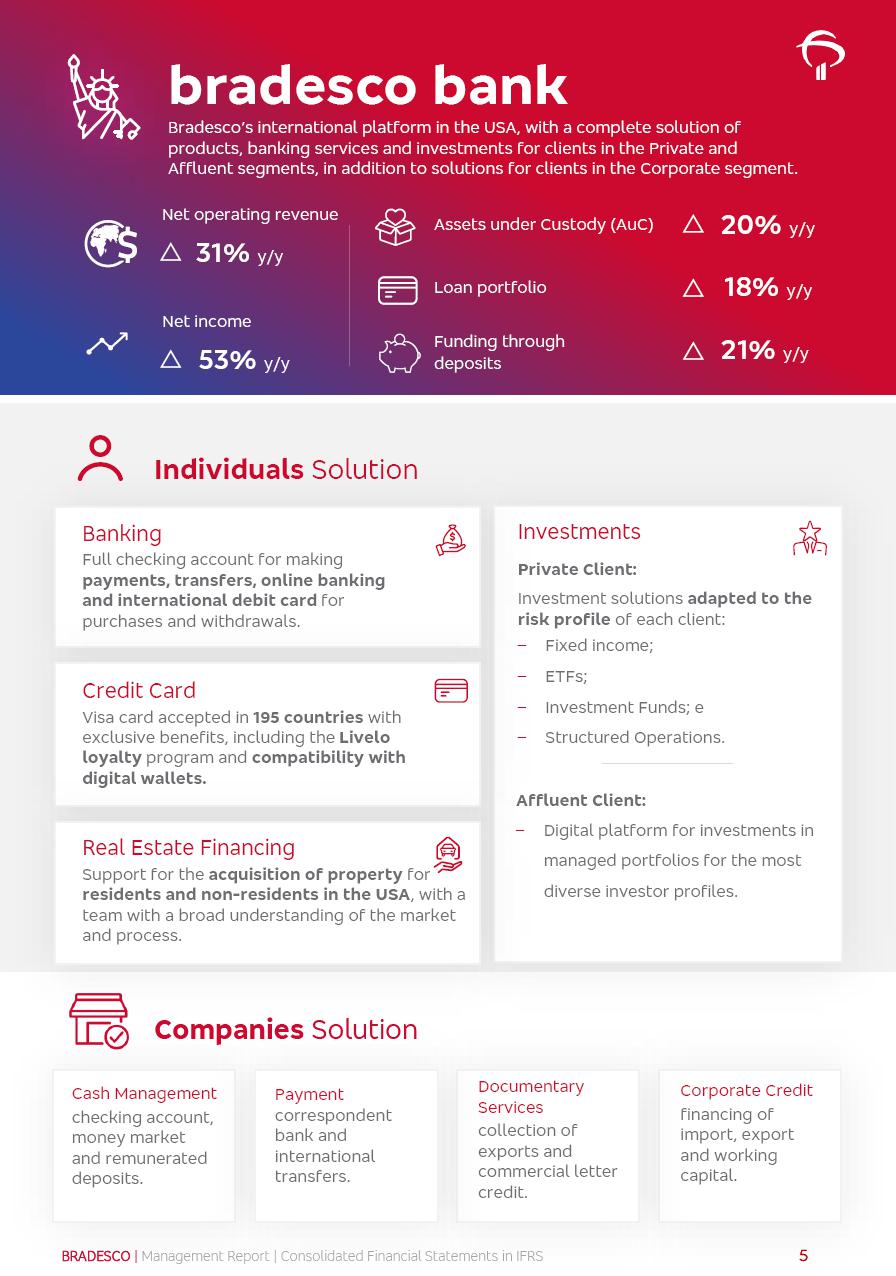 bradesco bank

Bradesco's international platform in the USA, with a complete solution of products, banking services and investments for clients in the Private and Affluent segments, in addition to solutions for clients in the Corporate segment.

Net operating revenue
△ 31% y/y

Net income
△ 53% y/y

Assets under Custody (AuC) △ 20% y/y

Loan portfolio △ 18% y/y

Funding through deposits △ 21% y/y

Individuals Solution

Banking
Full checking account for making payments, transfers, online banking and international debit card for purchases and withdrawals.

Credit Card
Visa card accepted in 195 countries with exclusive benefits, including the Livelo loyalty program and compatibility with digital wallets.

Real Estate Financing
Support for the acquisition of property for residents and non-residents in the USA, with a team with a broad understanding of the market and process.

Investments
Private Client:
Investment solutions adapted to the risk profile of each client:
– Fixed income;
– ETFs;
– Investment Funds; e
– Structured Operations.

Affluent Client:
– Digital platform for investments in managed portfolios for the most diverse investor profiles.

Companies Solution

Cash Management
checking account, money market and remunerated deposits.

Payment
correspondent bank and international transfers.

Documentary Services
collection of exports and commercial letter credit.

Corporate Credit
financing of import, export and working capital.

BRADESCO | Management Report | Consolidated Financial Statements in IFRS 5